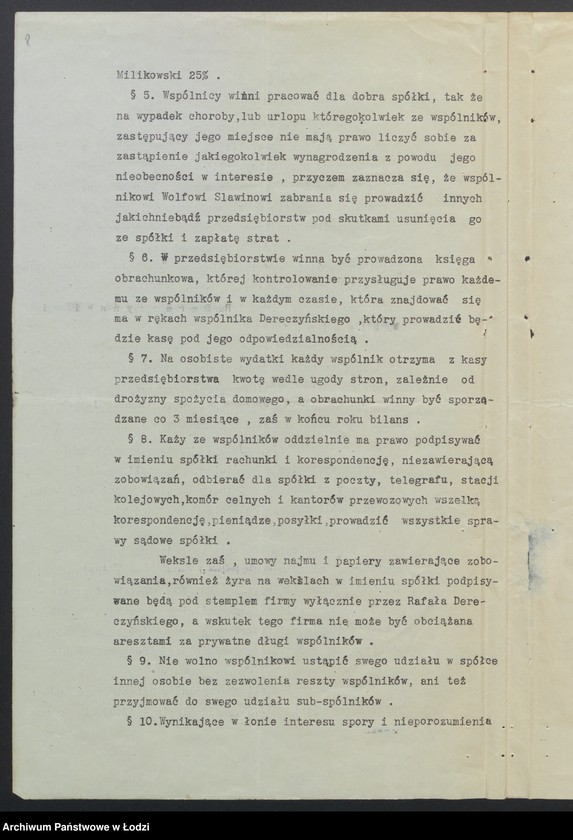 Milikowski 25% .

§ 5. Wspólnicy winni pracować dla dobra spółki, tak że na wypadek choroby,lub urlopu któregokolwiek ze wspólników, zastępujący jego miejsce nie mają prawo liczyć sobie za zastąpienie jakiegokolwiek wynagrodzenia z powodu jego nieobecności w interesie , przyczem zaznacza się, że wspólnikowi Wolfowi Slawinowi zabrania się prowadzić innych jakichniebądź przedsiębiorstw pod skutkami usunięcia go ze spółki i zapłatę strat .

§ 6. W przedsiębiorstwie winna być prowadzona księga obrachunkowa, której kontrolowanie przysługuje prawo każdemu ze wspólników i w każdym czasie, która znajdować się ma w rękach wspólnika Dereczyńskiego ,który prowadzić będzie kasę pod jego odpowiedzialnością .

§ 7. Na osobiste wydatki każdy wspólnik otrzyma z kasy przedsiębiorstwa kwotę wedle ugody stron, zależnie od drożyzny spożycia domowego, a obrachunki winny być sporządzane co 3 miesiące , zaś w końcu roku bilans .

§ 8. Każy ze wspólników oddzielnie ma prawo podpisywać w imieniu spółki rachunki i korespondencję, niezawierającą zobowiązań, odbierać dla spółki z poczty, telegrafu, stacji kolejowych,komór celnych i kantorów przewozowych wszelką korespondencję,pieniądze,posyłki,prowadzić wszystkie sprawy sądowe spółki .

Weksle zaś , umowy najmu i papiery zawierające zobowiązania,również żyra na wekslach w imieniu spółki podpisywane będą pod stemplem firmy wyłącznie przez Rafała Dereczyńskiego, a wskutek tego firma nie może być obciążana aresztami za prywatne długi wspólników .

§ 9. Nie wolno wspólnikowi ustąpić swego udziału w spółce innej osobie bez zezwolenia reszty wspólników, ani też przyjmować do swego udziału sub-spólników .

§ 10.Wynikające w łonie interesu spory i nieporozumienia

Archiwum Państwowe w Łodzi